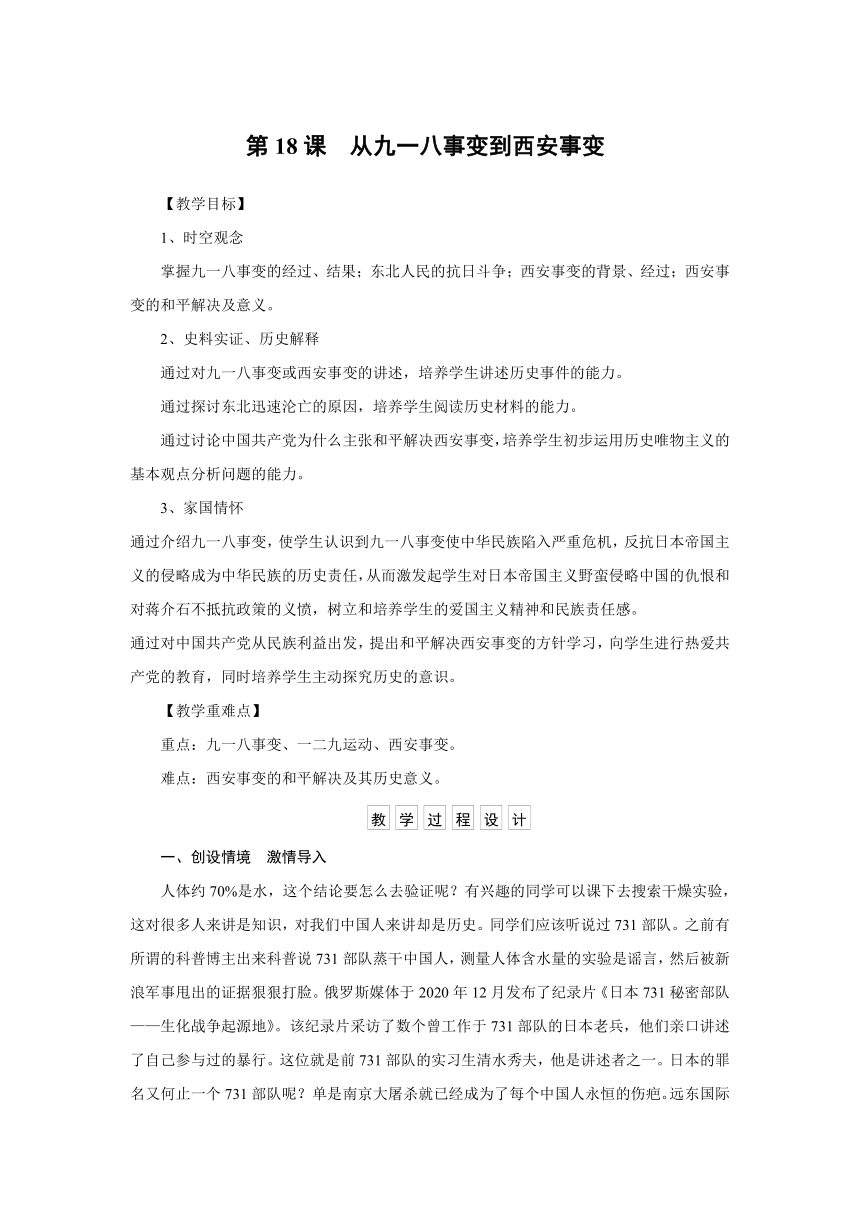 第 18 课　从九一八事变到西安事变

【教学目标】

1、时空观念

掌握九一八事变的经过、结果；东北人民的抗日斗争；西安事变的背景、经过；西安事变的和平解决及意义。

2、史料实证、历史解释

通过对九一八事变或西安事变的讲述，培养学生讲述历史事件的能力。

通过探讨东北迅速沦亡的原因，培养学生阅读历史材料的能力。

通过讨论中国共产党为什么主张和平解决西安事变，培养学生初步运用历史唯物主义的基本观点分析问题的能力。

3、家国情怀

通过介绍九一八事变，使学生认识到九一八事变使中华民族陷入严重危机，反抗日本帝国主义的侵略成为中华民族的历史责任，从而激发起学生对日本帝国主义野蛮侵略中国的仇恨和对蒋介石不抵抗政策的义愤，树立和培养学生的爱国主义精神和民族责任感。

通过对中国共产党从民族利益出发，提出和平解决西安事变的方针学习，向学生进行热爱共产党的教育，同时培养学生主动探究历史的意识。

【教学重难点】

重点：九一八事变、一二九运动、西安事变。

难点：西安事变的和平解决及其历史意义。

教 学 过 程 设 计

一、创设情境　激情导入

人体约 70%是水，这个结论要怎么去验证呢？有兴趣的同学可以课下去搜索干燥实验，这对很多人来讲是知识，对我们中国人来讲却是历史。同学们应该听说过 731 部队。之前有所谓的科普博主出来科普说 731 部队蒸干中国人，测量人体含水量的实验是谣言，然后被新浪军事甩出的证据狠狠打脸。俄罗斯媒体于 2020 年 12 月发布了纪录片《日本 731 秘密部队——生化战争起源地》。该纪录片采访了数个曾工作于 731 部队的日本老兵，他们亲口讲述了自己参与过的暴行。这位就是前 731 部队的实习生清水秀夫，他是讲述者之一。日本的罪名又何止一个 731 部队呢？单是南京大屠杀就已经成为了每个中国人永恒的伤疤。远东国际